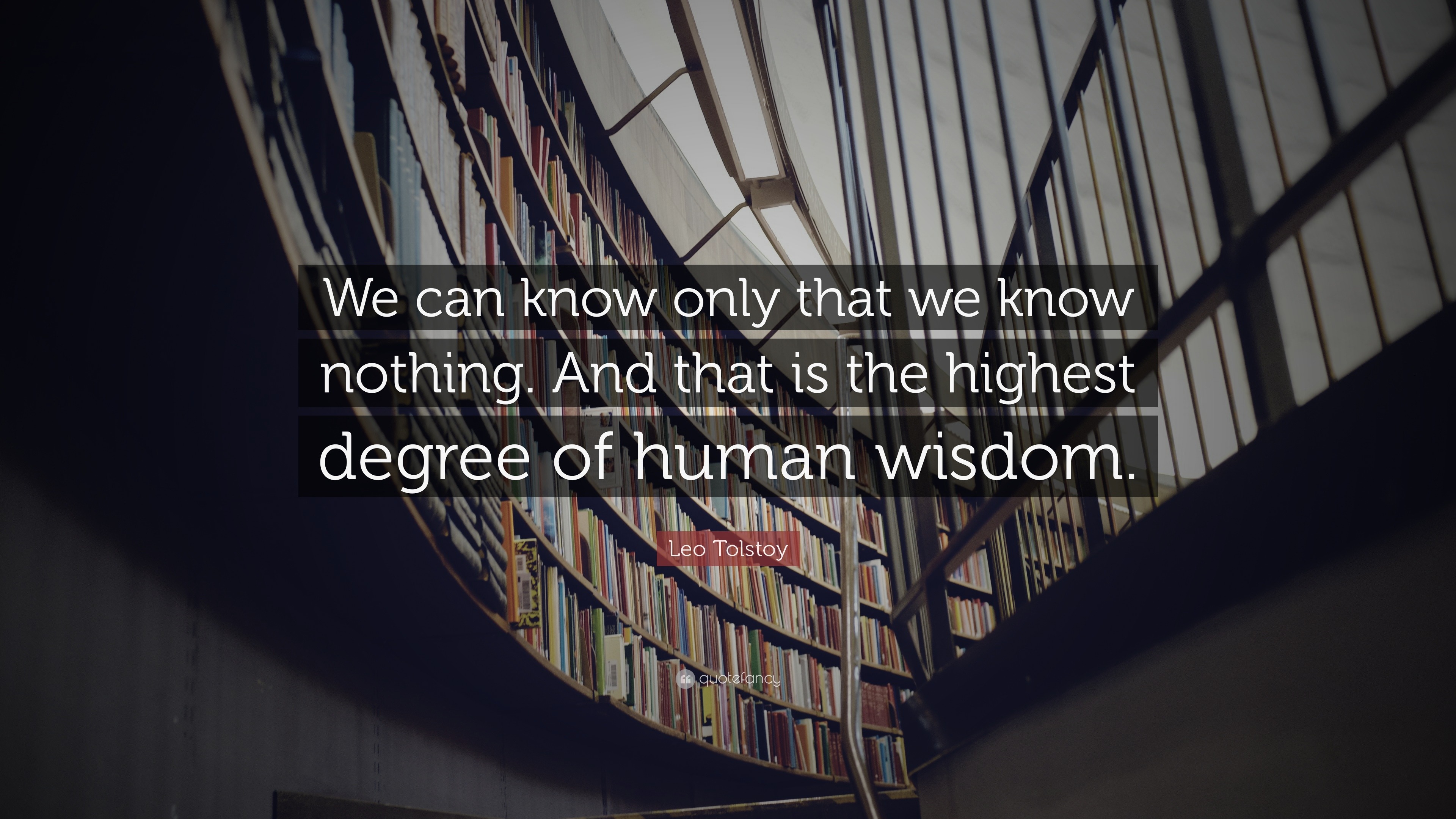 We can know only that we know nothing. And that is the highest degree of human wisdom.

Leo Tolstoy

quotefancy